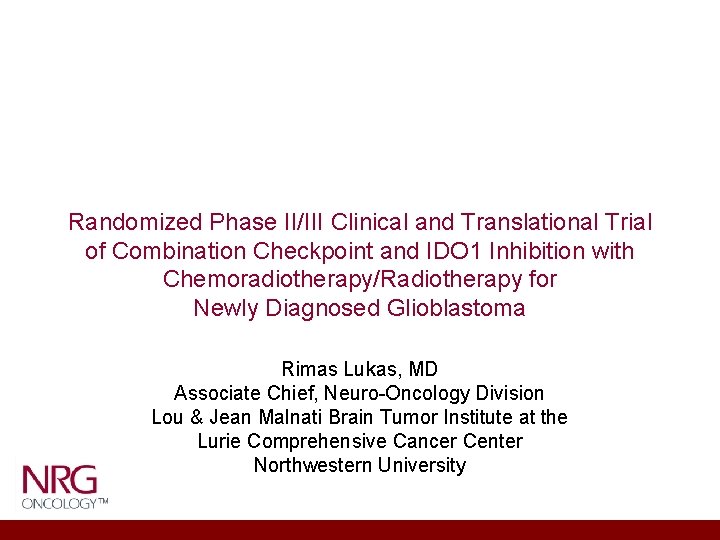 Randomized Phase II/III Clinical and Translational Trial of Combination Checkpoint and IDO1 Inhibition with Chemoradiotherapy/Radiotherapy for Newly Diagnosed Glioblastoma

Rimas Lukas, MD
Associate Chief, Neuro-Oncology Division
Lou & Jean Malnati Brain Tumor Institute at the
Lurie Comprehensive Cancer Center
Northwestern University

NRG
ONCOLOGY™